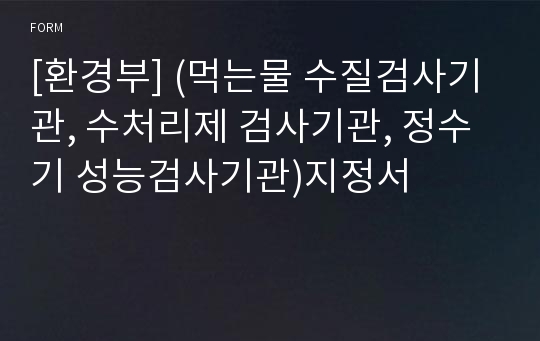 FORM

[환경부] (먹는물 수질검사기관, 수처리제 검사기관, 정수기 성능검사기관)지정서